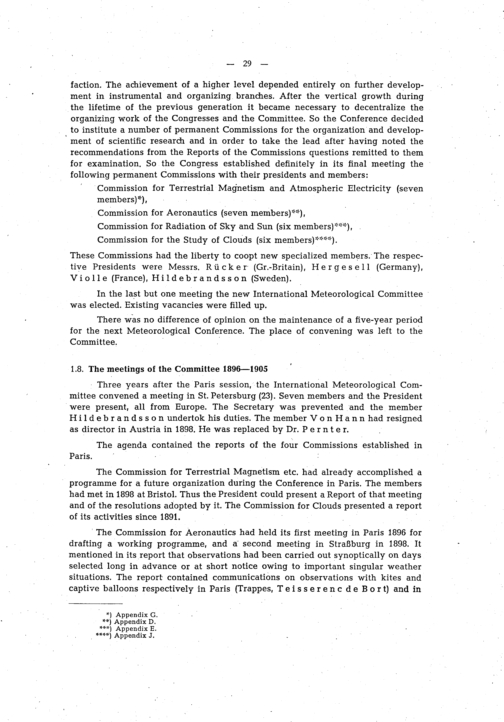 — 29 —

faction. The achievement of a higher level depended entirely on further development in instrumental and organizing branches. After the vertical growth during the lifetime of the previous generation it became necessary to decentralize the organizing work of the Congresses and the Committee. So the Conference decided to institute a number of permanent Commissions for the organization and development of scientific research and in order to take the lead after having noted the recommendations from the Reports of the Commissions questions remitted to them for examination. So the Congress established definitely in its final meeting the following permanent Commissions with their presidents and members:

Commission for Terrestrial Magnetism and Atmospheric Electricity (seven members)*),

Commission for Aeronautics (seven members)**),

Commission for Radiation of Sky and Sun (six members)***),

Commission for the Study of Clouds (six members)****).

These Commissions had the liberty to coopt new specialized members. The respective Presidents were Messrs. Rücker (Gr.-Britain), Hergesell (Germany), Violle (France), Hildebrandsson (Sweden).

In the last but one meeting the new International Meteorological Committee was elected. Existing vacancies were filled up.

There was no difference of opinion on the maintenance of a five-year period for the next Meteorological Conference. The place of convening was left to the Committee.

1.8. The meetings of the Committee 1896—1905

Three years after the Paris session, the International Meteorological Committee convened a meeting in St. Petersburg (23). Seven members and the President were present, all from Europe. The Secretary was prevented and the member Hildebrandsson undertok his duties. The member Von Hann had resigned as director in Austria in 1898. He was replaced by Dr. Pernter.

The agenda contained the reports of the four Commissions established in Paris.

The Commission for Terrestrial Magnetism etc. had already accomplished a programme for a future organization during the Conference in Paris. The members had met in 1898 at Bristol. Thus the President could present a Report of that meeting and of the resolutions adopted by it. The Commission for Clouds presented a report of its activities since 1891.

The Commission for Aeronautics had held its first meeting in Paris 1896 for drafting a working programme, and a second meeting in Straßburg in 1898. It mentioned in its report that observations had been carried out synoptically on days selected long in advance or at short notice owing to important singular weather situations. The report contained communications on observations with kites and captive balloons respectively in Paris (Trappes, Teisserenc de Bort) and in

*) Appendix G.
**) Appendix D.
***) Appendix E.
****) Appendix J.